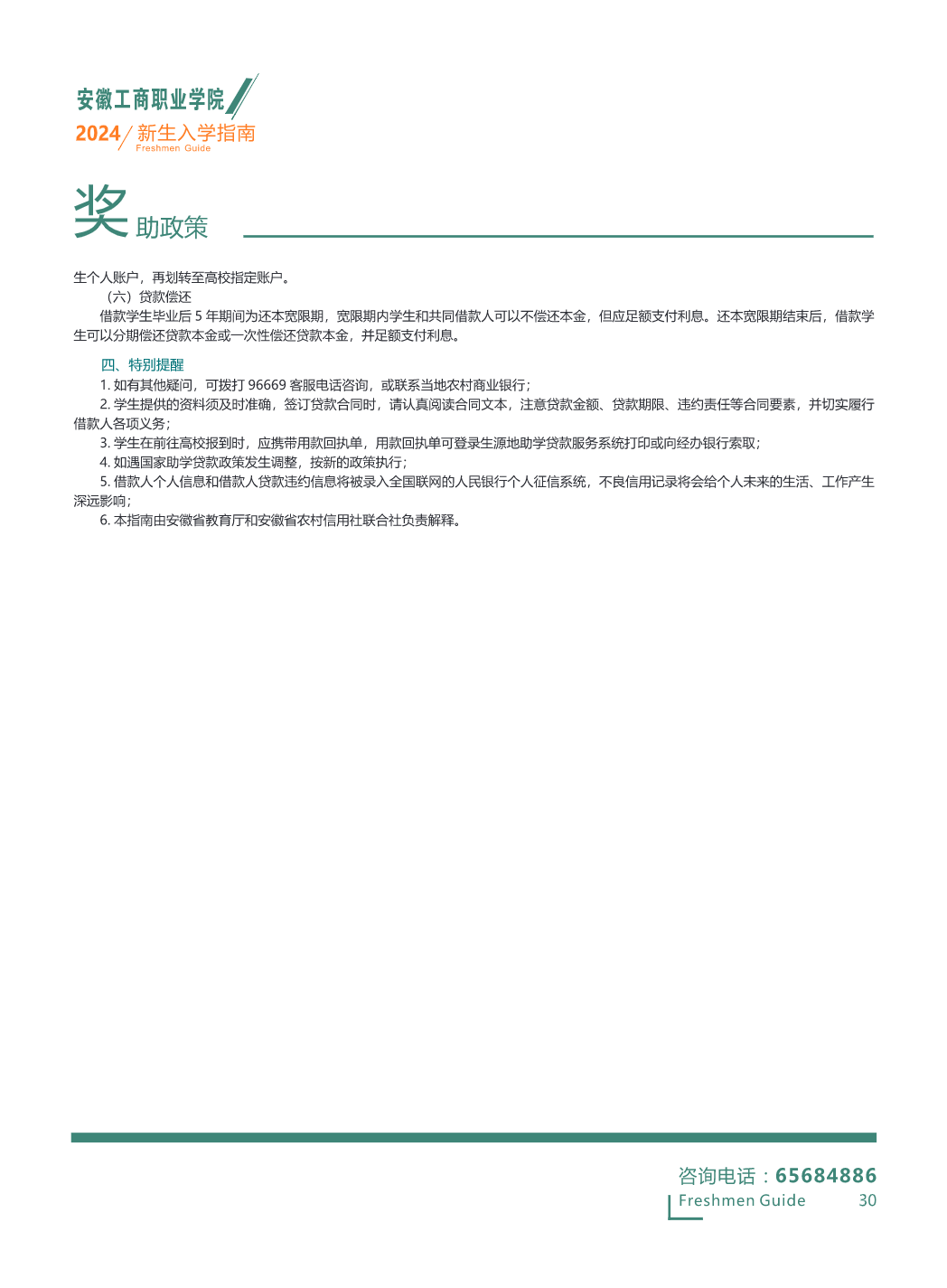 安徽工商职业学院
2024 新生入学指南
Freshmen Guide

奖助政策

生个人账户，再划转至高校指定账户。

（六）贷款偿还

借款学生毕业后 5 年期间为还本宽限期，宽限期内学生和共同借款人可以不偿还本金，但应足额支付利息。还本宽限期结束后，借款学生可以分期偿还贷款本金或一次性偿还贷款本金，并足额支付利息。

四、特别提醒

1. 如有其他疑问，可拨打 96669 客服电话咨询，或联系当地农村商业银行；

2. 学生提供的资料须及时准确，签订贷款合同时，请认真阅读合同文本，注意贷款金额、贷款期限、违约责任等合同要素，并切实履行借款人各项义务；

3. 学生在前往高校报到时，应携带用款回执单，用款回执单可登录生源地助学贷款服务系统打印或向经办银行索取；

4. 如遇国家助学贷款政策发生调整，按新的政策执行；

5. 借款人个人信息和借款人贷款违约信息将被录入全国联网的人民银行个人征信系统，不良信用记录将会给个人未来的生活、工作产生深远影响；

6. 本指南由安徽省教育厅和安徽省农村信用社联合社负责解释。

咨询电话：65684886
Freshmen Guide 30